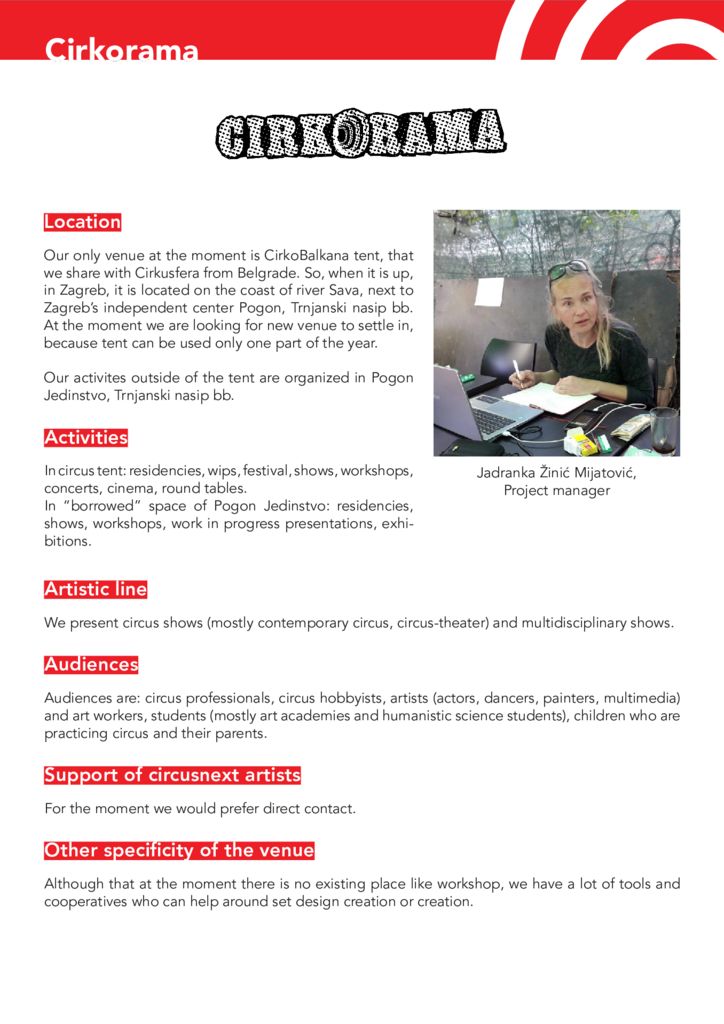 Cirkorama

CIRKORAMA

Location

Our only venue at the moment is CirkoBalkana tent, that we share with Cirkusfera from Belgrade. So, when it is up, in Zagreb, it is located on the coast of river Sava, next to Zagreb's independent center Pogon, Trnjanski nasip bb. At the moment we are looking for new venue to settle in, because tent can be used only one part of the year.

Our activites outside of the tent are organized in Pogon Jedinstvo, Trnjanski nasip bb.

Activities

In circus tent: residencies, wips, festival, shows, workshops, concerts, cinema, round tables.
In "borrowed" space of Pogon Jedinstvo: residencies, shows, workshops, work in progress presentations, exhibitions.

Jadranka Žinić Mijatović, Project manager

Artistic line

We present circus shows (mostly contemporary circus, circus-theater) and multidisciplinary shows.

Audiences

Audiences are: circus professionals, circus hobbyists, artists (actors, dancers, painters, multimedia) and art workers, students (mostly art academies and humanistic science students), children who are practicing circus and their parents.

Support of circusnext artists

For the moment we would prefer direct contact.

Other specificity of the venue

Although that at the moment there is no existing place like workshop, we have a lot of tools and cooperatives who can help around set design creation or creation.